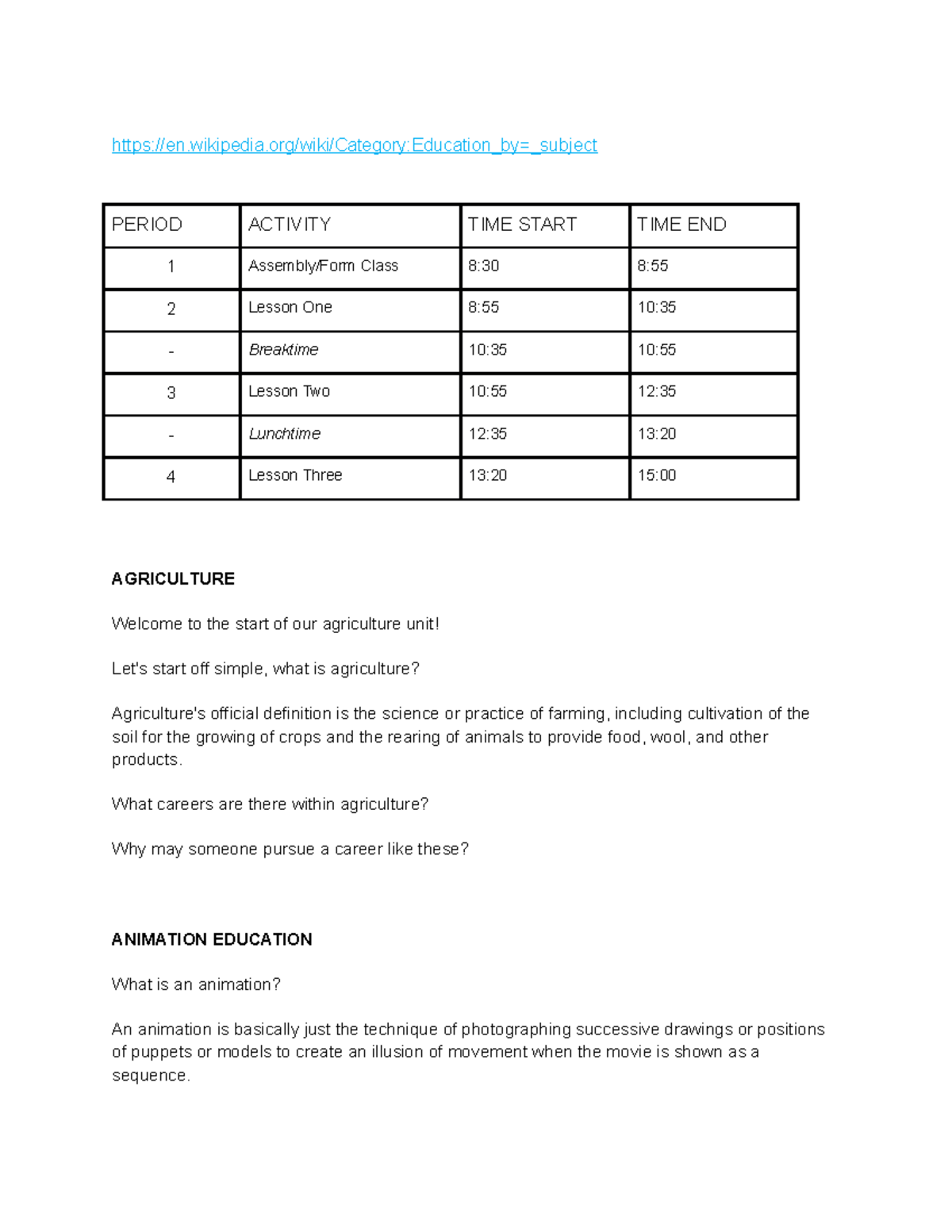 https://en.wikipedia.org/wiki/Category:Education_by=_subject

| PERIOD | ACTIVITY | TIME START | TIME END |
|---|---|---|---|
| 1 | Assembly/Form Class | 8:30 | 8:55 |
| 2 | Lesson One | 8:55 | 10:35 |
| - | Breaktime | 10:35 | 10:55 |
| 3 | Lesson Two | 10:55 | 12:35 |
| - | Lunchtime | 12:35 | 13:20 |
| 4 | Lesson Three | 13:20 | 15:00 |

AGRICULTURE

Welcome to the start of our agriculture unit!

Let's start off simple, what is agriculture?

Agriculture's official definition is the science or practice of farming, including cultivation of the soil for the growing of crops and the rearing of animals to provide food, wool, and other products.

What careers are there within agriculture?

Why may someone pursue a career like these?

ANIMATION EDUCATION

What is an animation?

An animation is basically just the technique of photographing successive drawings or positions of puppets or models to create an illusion of movement when the movie is shown as a sequence.